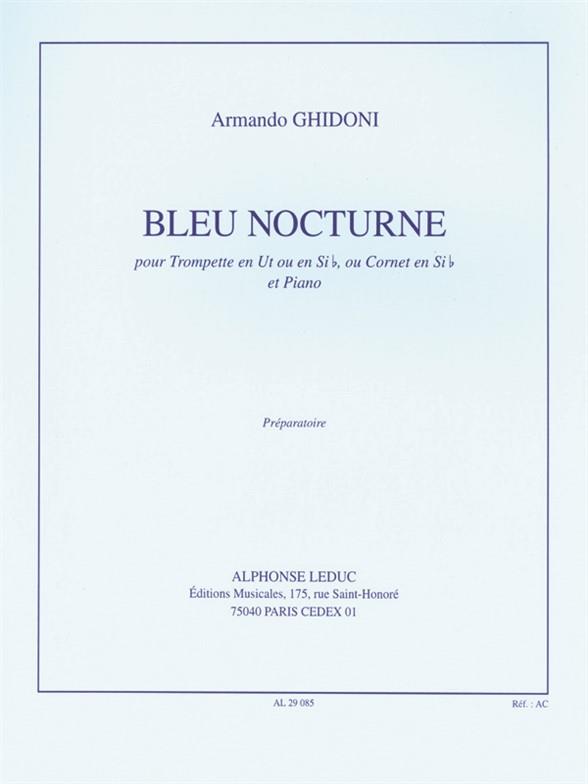 Armando GHIDONI

BLEU NOCTURNE

pour Trompette en Ut ou en Si♭, ou Cornet en Si♭
et Piano

Préparatoire

ALPHONSE LEDUC
Éditions Musicales, 175, rue Saint-Honoré
75040 PARIS CEDEX 01

AL 29 085

Réf. : AC